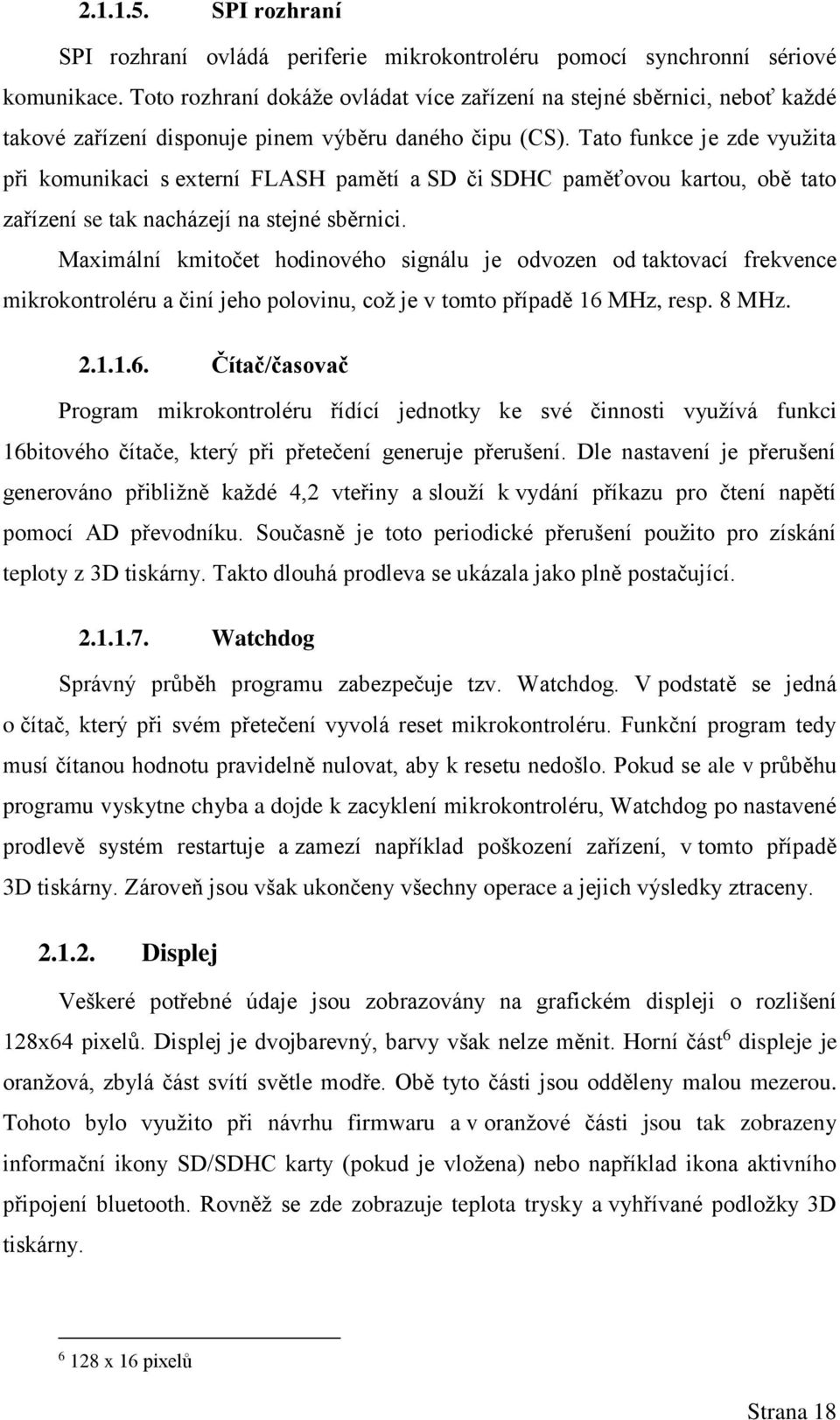 2.1.1.5. SPI rozhraní

SPI rozhraní ovládá periferie mikrokontroléru pomocí synchronní sériové komunikace. Toto rozhraní dokáže ovládat více zařízení na stejné sběrnici, neboť každé takové zařízení disponuje pinem výběru daného čipu (CS). Tato funkce je zde využita při komunikaci s externí FLASH pamětí a SD či SDHC paměťovou kartou, obě tato zařízení se tak nacházejí na stejné sběrnici.

Maximální kmitočet hodinového signálu je odvozen od taktovací frekvence mikrokontroléru a činí jeho polovinu, což je v tomto případě 16 MHz, resp. 8 MHz.

2.1.1.6. Čítač/časovač

Program mikrokontroléru řídící jednotky ke své činnosti využívá funkci 16bitového čítače, který při přetečení generuje přerušení. Dle nastavení je přerušení generováno přibližně každé 4,2 vteřiny a slouží k vydání příkazu pro čtení napětí pomocí AD převodníku. Současně je toto periodické přerušení použito pro získání teploty z 3D tiskárny. Takto dlouhá prodleva se ukázala jako plně postačující.

2.1.1.7. Watchdog

Správný průběh programu zabezpečuje tzv. Watchdog. V podstatě se jedná o čítač, který při svém přetečení vyvolá reset mikrokontroléru. Funkční program tedy musí čítanou hodnotu pravidelně nulovat, aby k resetu nedošlo. Pokud se ale v průběhu programu vyskytne chyba a dojde k zacyklení mikrokontroléru, Watchdog po nastavené prodlevě systém restartuje a zamezí například poškození zařízení, v tomto případě 3D tiskárny. Zároveň jsou však ukončeny všechny operace a jejich výsledky ztraceny.

2.1.2. Displej

Veškeré potřebné údaje jsou zobrazovány na grafickém displeji o rozlišení 128x64 pixelů. Displej je dvojbarevný, barvy však nelze měnit. Horní část$^6$ displeje je oranžová, zbylá část svítí světle modře. Obě tyto části jsou odděleny malou mezerou. Tohoto bylo využito při návrhu firmwaru a v oranžové části jsou tak zobrazeny informační ikony SD/SDHC karty (pokud je vložena) nebo například ikona aktivního připojení bluetooth. Rovněž se zde zobrazuje teplota trysky a vyhřívané podložky 3D tiskárny.

$^6$ 128 x 16 pixelů

Strana 18